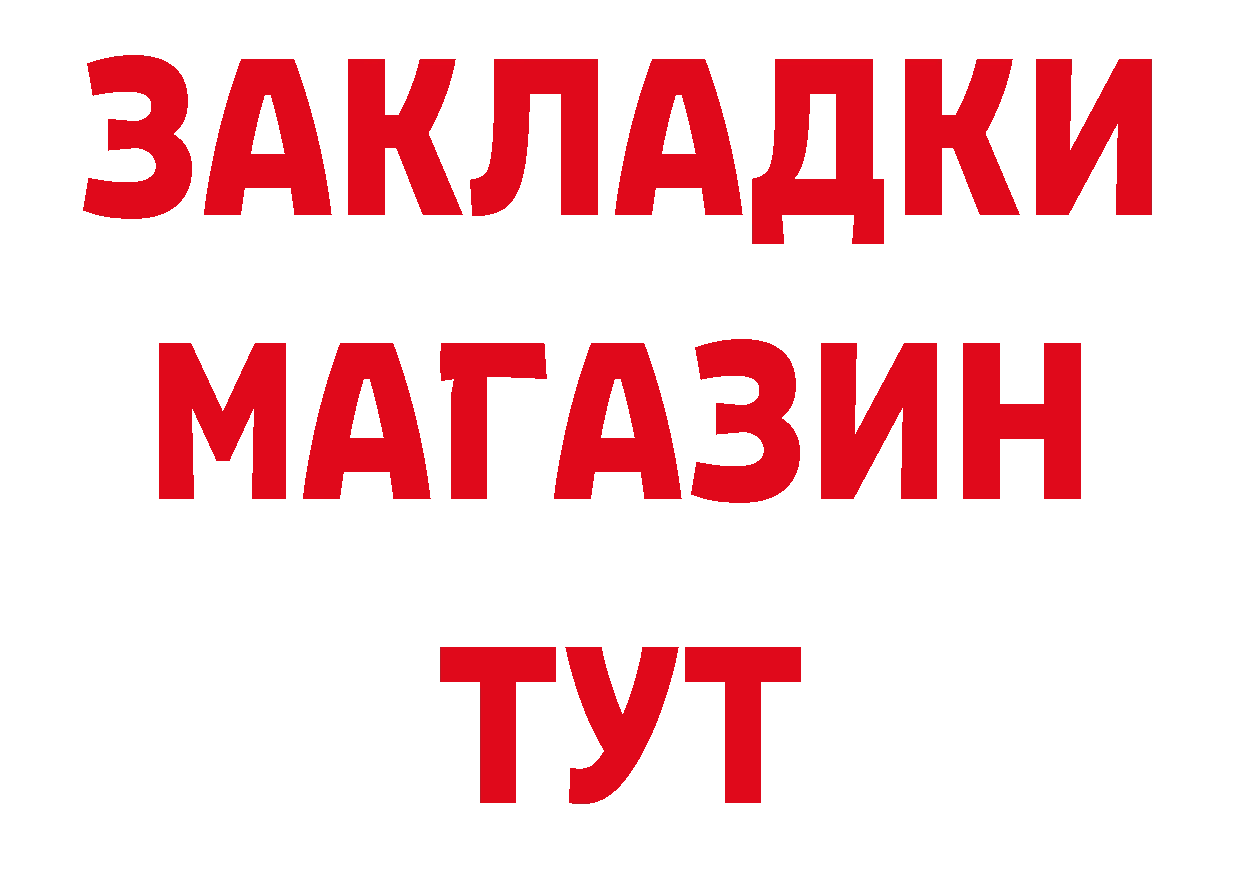 ЗАКЛАДКИ
МАГАЗИН
ТУТ